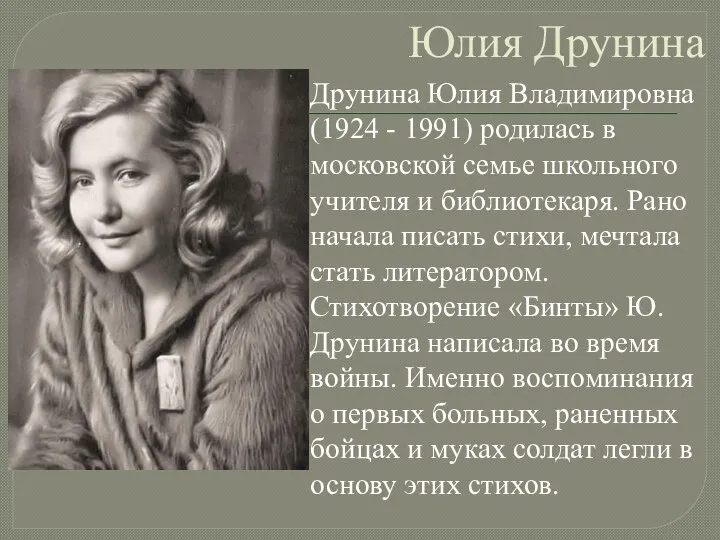 Юлия Друнина

Друнина Юлия Владимировна (1924 - 1991) родилась в московской семье школьного учителя и библиотекаря. Рано начала писать стихи, мечтала стать литератором. Стихотворение «Бинты» Ю. Друнина написала во время войны. Именно воспоминания о первых больных, раненных бойцах и муках солдат легли в основу этих стихов.